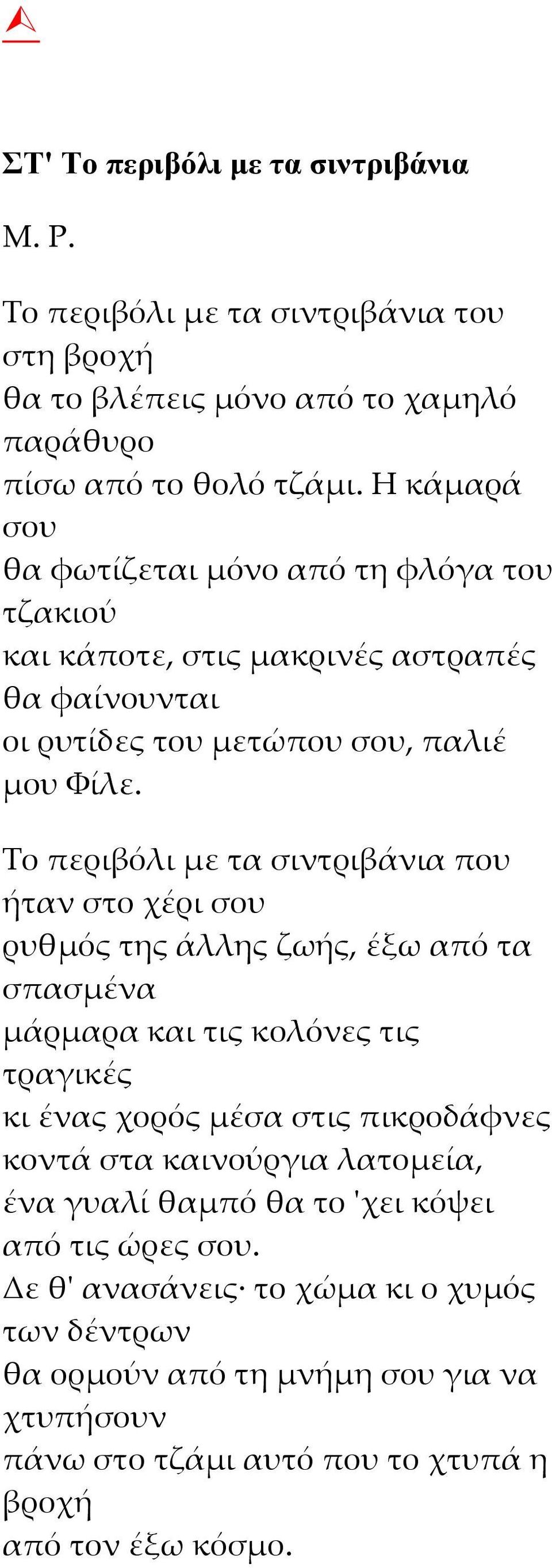 ΣΤ' Το περιβόλι με τα σιντριβάνια

Μ. Ρ.

Το περιβόλι με τα σιντριβάνια του στη βροχή
θα το βλέπεις μόνο από το χαμηλό παράθυρο
πίσω από το θολό τζάμι. Η κάμαρά σου
θα φωτίζεται μόνο από τη φλόγα του τζακιού
και κάποτε, στις μακρινές αστραπές θα φαίνουνται
οι ρυτίδες του μετώπου σου, παλιέ μου Φίλε.

Το περιβόλι με τα σιντριβάνια που ήταν στο χέρι σου
ρυθμός της άλλης ζωής, έξω από τα σπασμένα
μάρμαρα και τις κολόνες τις τραγικές
κι ένας χορός μέσα στις πικροδάφνες
κοντά στα καινούργια λατομεία,
ένα γυαλί θαμπό θα το 'χει κόψει από τις ώρες σου.
Δε θ' ανασάνεις· το χώμα κι ο χυμός των δέντρων
θα ορμούν από τη μνήμη σου για να χτυπήσουν
πάνω στο τζάμι αυτό που το χτυπά η βροχή
από τον έξω κόσμο.